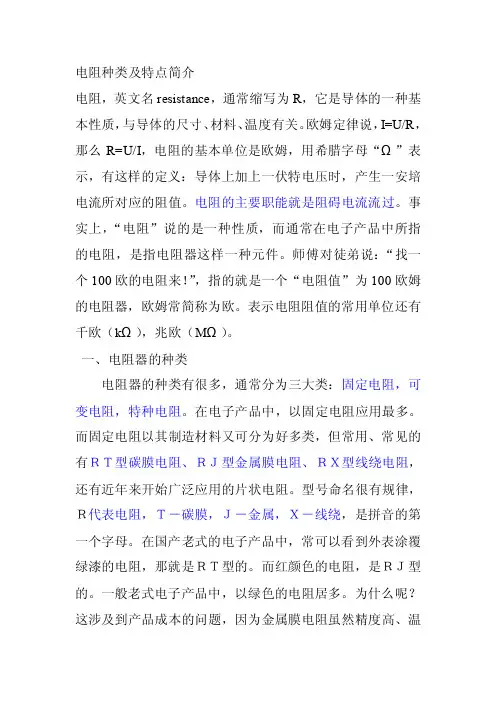 电阻种类及特点简介

电阻，英文名 resistance，通常缩写为 R，它是导体的一种基本性质，与导体的尺寸、材料、温度有关。欧姆定律说，I=U/R，那么 R=U/I，电阻的基本单位是欧姆，用希腊字母“Ω”表示，有这样的定义：导体上加上一伏特电压时，产生一安培电流所对应的阻值。电阻的主要职能就是阻碍电流流过。事实上，“电阻”说的是一种性质，而通常在电子产品中所指的电阻，是指电阻器这样一种元件。师傅对徒弟说：“找一个 100 欧的电阻来！”，指的就是一个“电阻值”为 100 欧姆的电阻器，欧姆常简称为欧。表示电阻阻值的常用单位还有千欧（kΩ），兆欧（MΩ）。

一、电阻器的种类

电阻器的种类有很多，通常分为三大类：固定电阻，可变电阻，特种电阻。在电子产品中，以固定电阻应用最多。而固定电阻以其制造材料又可分为好多类，但常用、常见的有ＲＴ型碳膜电阻、ＲＪ型金属膜电阻、ＲＸ型线绕电阻，还有近年来开始广泛应用的片状电阻。型号命名很有规律，Ｒ代表电阻，Ｔ－碳膜，Ｊ－金属，Ｘ－线绕，是拼音的第一个字母。在国产老式的电子产品中，常可以看到外表涂覆绿漆的电阻，那就是ＲＴ型的。而红颜色的电阻，是ＲＪ型的。一般老式电子产品中，以绿色的电阻居多。为什么呢？这涉及到产品成本的问题，因为金属膜电阻虽然精度高、温